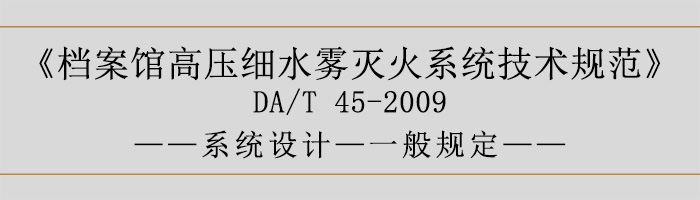 《档案馆高压细水雾灭火系统技术规范》
DA/T 45-2009
——系统设计——一般规定——